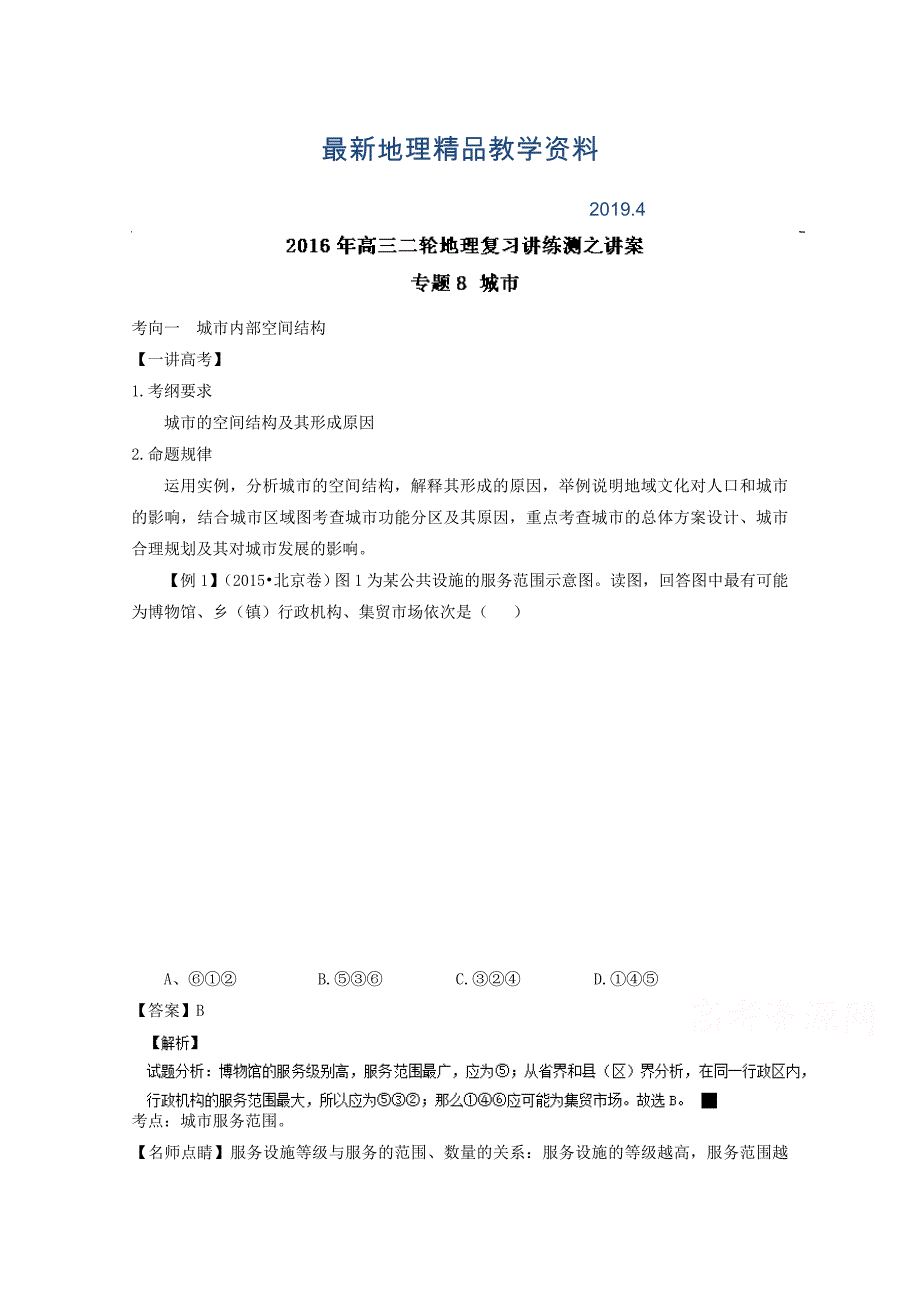 最新地理精品教学资料

2019.4

2016年高三二轮地理复习讲练测之讲案

专题8 城市

考向一 城市内部空间结构

【一讲高考】

1.考纲要求

城市的空间结构及其形成原因

2.命题规律

运用实例，分析城市的空间结构，解释其形成的原因，举例说明地域文化对人口和城市的影响，结合城市区域图考查城市功能分区及其原因，重点考查城市的总体方案设计、城市合理规划及其对城市发展的影响。

【例1】(2015•北京卷）图1为某公共设施的服务范围示意图。读图，回答图中最有可能为博物馆、乡（镇）行政机构、集贸市场依次是（ ）

A、⑥①② B.⑤③⑥ C.③②④ D.①④⑤

【答案】B

【解析】

试题分析：博物馆的服务级别高，服务范围最广，应为⑤；从省界和县（区）界分析，在同一行政区内，行政机构的服务范围最大，所以应为⑤③②；那么①④⑥应可能为集贸市场。故选B。

考点：城市服务范围。

【名师点睛】服务设施等级与服务的范围、数量的关系：服务设施的等级越高，服务范围越